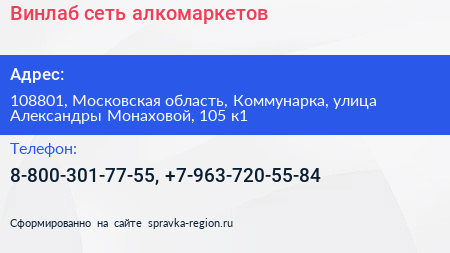 Винлаб сеть алкомаркетов

Адрес:

108801, Московская область, Коммунарка, улица Александры Монаховой, 105 к1

Телефон:

8-800-301-77-55, +7-963-720-55-84

Сформированно на сайте spravka-region.ru